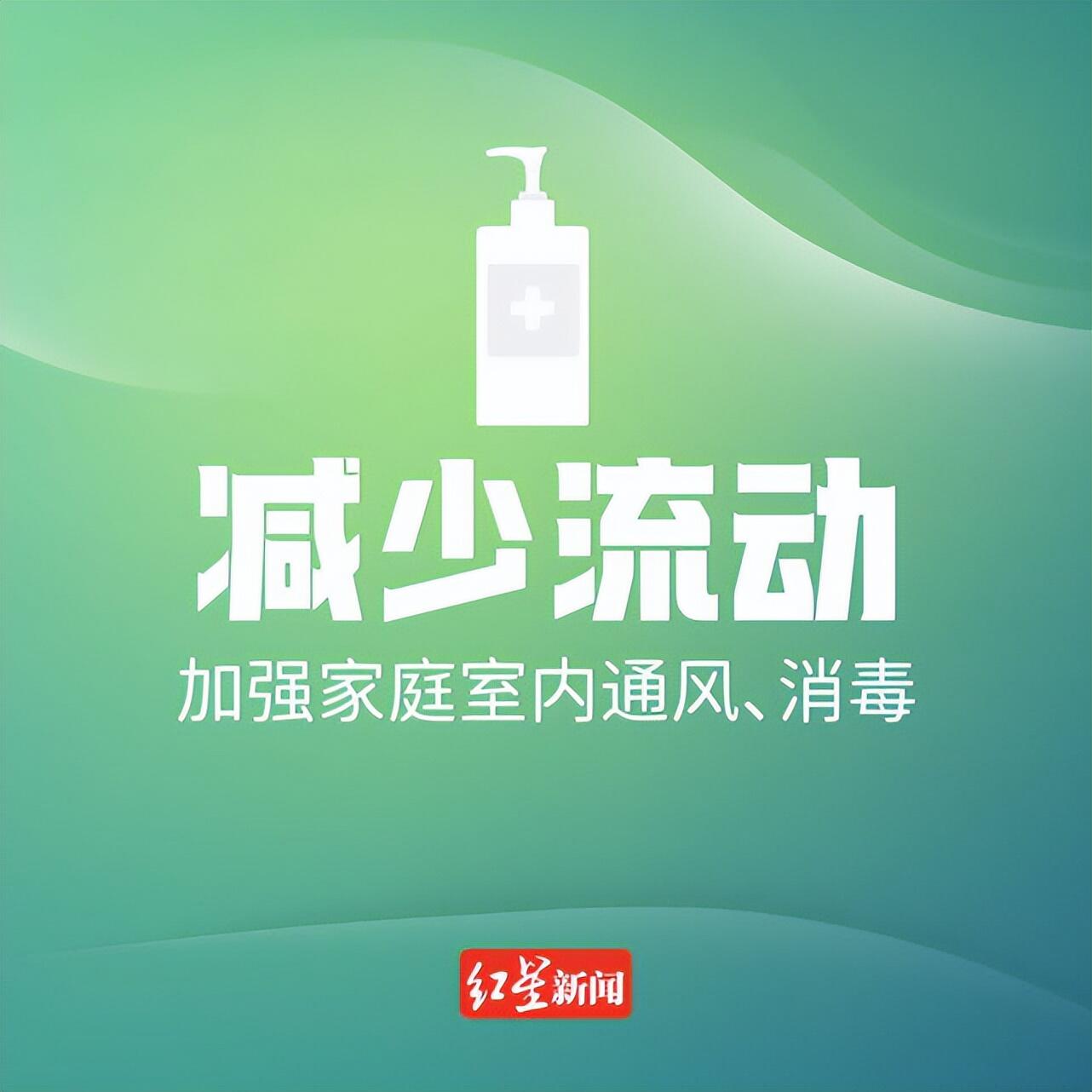 减少流动

加强家庭室内通风、消毒

红星新闻